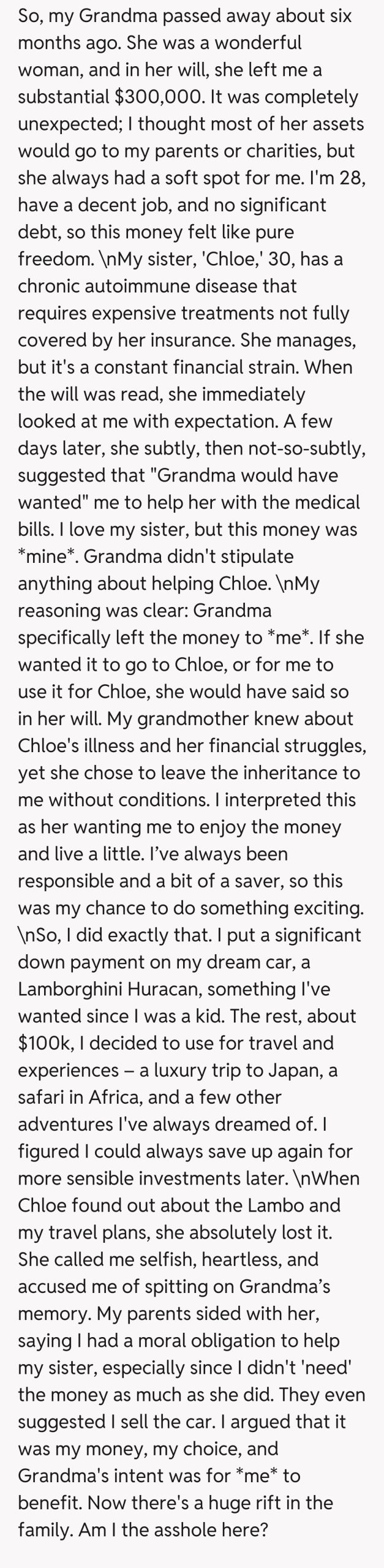 So, my Grandma passed away about six months ago. She was a wonderful woman, and in her will, she left me a substantial $300,000. It was completely unexpected; I thought most of her assets would go to my parents or charities, but she always had a soft spot for me. I'm 28, have a decent job, and no significant debt, so this money felt like pure freedom. \nMy sister, 'Chloe,' 30, has a chronic autoimmune disease that requires expensive treatments not fully covered by her insurance. She manages, but it's a constant financial strain. When the will was read, she immediately looked at me with expectation. A few days later, she subtly, then not-so-subtly, suggested that "Grandma would have wanted" me to help her with the medical bills. I love my sister, but this money was *mine*. Grandma didn't stipulate anything about helping Chloe. \nMy reasoning was clear: Grandma specifically left the money to *me*. If she wanted it to go to Chloe, or for me to use it for Chloe, she would have said so in her will. My grandmother knew about Chloe's illness and her financial struggles, yet she chose to leave the inheritance to me without conditions. I interpreted this as her wanting me to enjoy the money and live a little. I've always been responsible and a bit of a saver, so this was my chance to do something exciting. \nSo, I did exactly that. I put a significant down payment on my dream car, a Lamborghini Huracan, something I've wanted since I was a kid. The rest, about $100k, I decided to use for travel and experiences – a luxury trip to Japan, a safari in Africa, and a few other adventures I've always dreamed of. I figured I could always save up again for more sensible investments later. \nWhen Chloe found out about the Lambo and my travel plans, she absolutely lost it. She called me selfish, heartless, and accused me of spitting on Grandma's memory. My parents sided with her, saying I had a moral obligation to help my sister, especially since I didn't 'need' the money as much as she did. They even suggested I sell the car. I argued that it was my money, my choice, and Grandma's intent was for *me* to benefit. Now there's a huge rift in the family. Am I the asshole here?